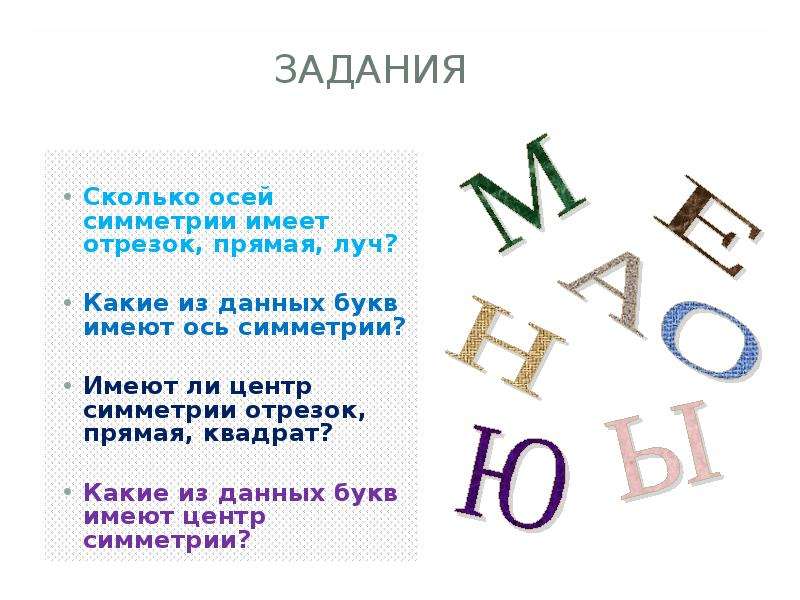 ЗАДАНИЯ

• Сколько осей симметрии имеет отрезок, прямая, луч?

• Какие из данных букв имеют ось симметрии?

• Имеют ли центр симметрии отрезок, прямая, квадрат?

• Какие из данных букв имеют центр симметрии?

М
Е
А
Н
О
Ю
Ы